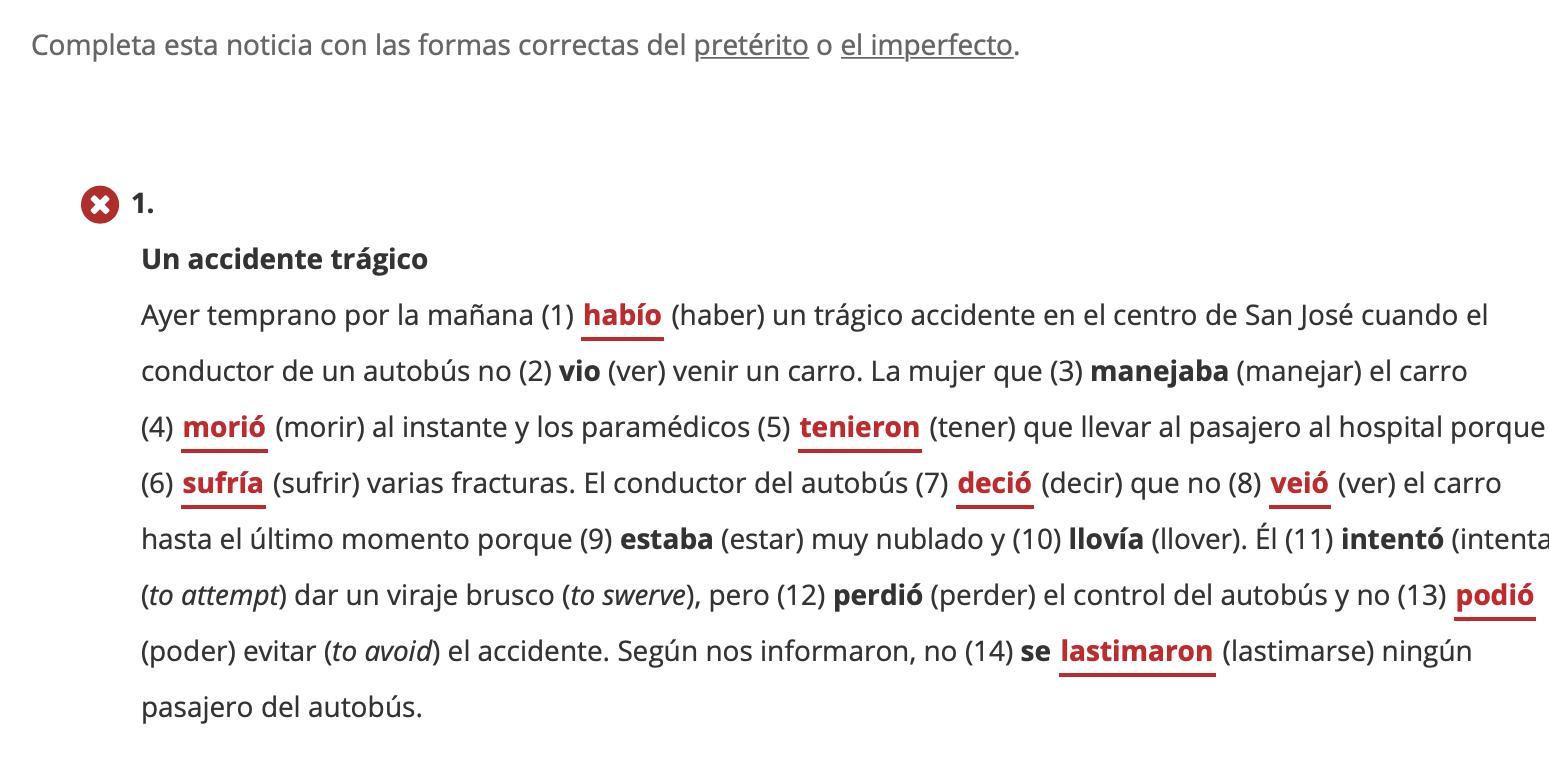 Completa esta noticia con las formas correctas del pretérito o el imperfecto.

1.

Un accidente trágico

Ayer temprano por la mañana (1) habío (haber) un trágico accidente en el centro de San José cuando el conductor de un autobús no (2) vio (ver) venir un carro. La mujer que (3) manejaba (manejar) el carro (4) morió (morir) al instante y los paramédicos (5) tenieron (tener) que llevar al pasajero al hospital porque (6) sufría (sufrir) varias fracturas. El conductor del autobús (7) deció (decir) que no (8) veió (ver) el carro hasta el último momento porque (9) estaba (estar) muy nublado y (10) llovía (llover). Él (11) intentó (intenta (to attempt) dar un viraje brusco (to swerve), pero (12) perdió (perder) el control del autobús y no (13) podió (poder) evitar (to avoid) el accidente. Según nos informaron, no (14) se lastimaron (lastimarse) ningún pasajero del autobús.